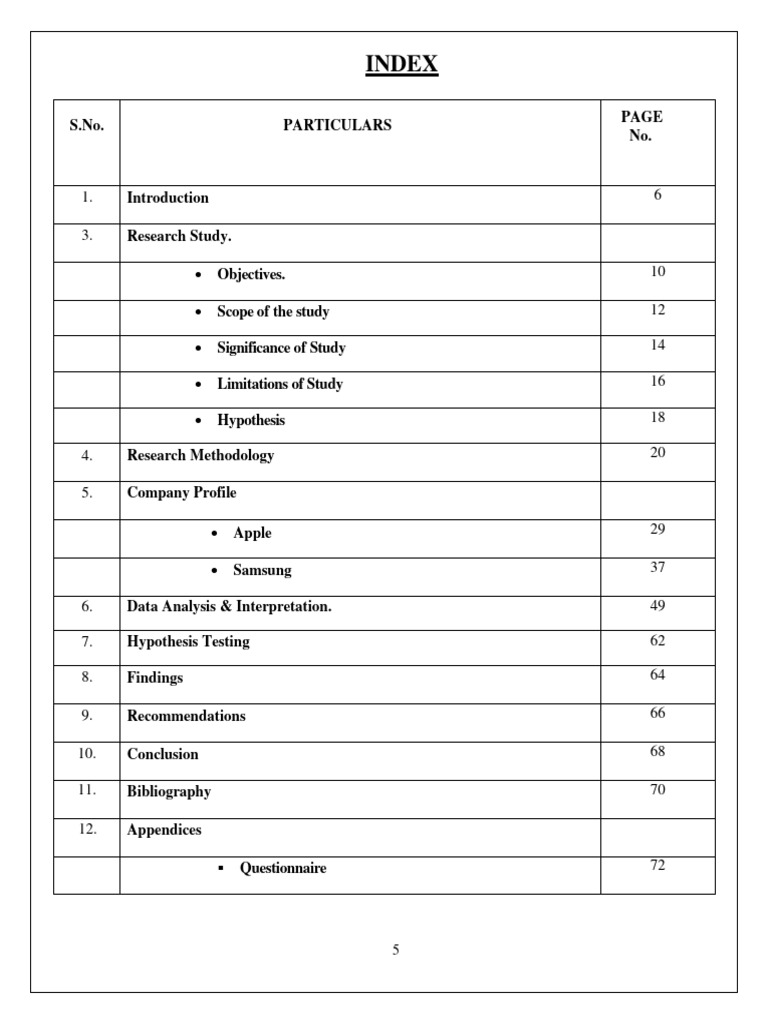 INDEX

| S.No. | PARTICULARS | PAGE No. |
|---|---|---|
| 1. | Introduction | 6 |
| 3. | Research Study. | |
| | • Objectives. | 10 |
| | • Scope of the study | 12 |
| | • Significance of Study | 14 |
| | • Limitations of Study | 16 |
| | • Hypothesis | 18 |
| 4. | Research Methodology | 20 |
| 5. | Company Profile | |
| | • Apple | 29 |
| | • Samsung | 37 |
| 6. | Data Analysis & Interpretation. | 49 |
| 7. | Hypothesis Testing | 62 |
| 8. | Findings | 64 |
| 9. | Recommendations | 66 |
| 10. | Conclusion | 68 |
| 11. | Bibliography | 70 |
| 12. | Appendices | |
| | ▪ Questionnaire | 72 |

5